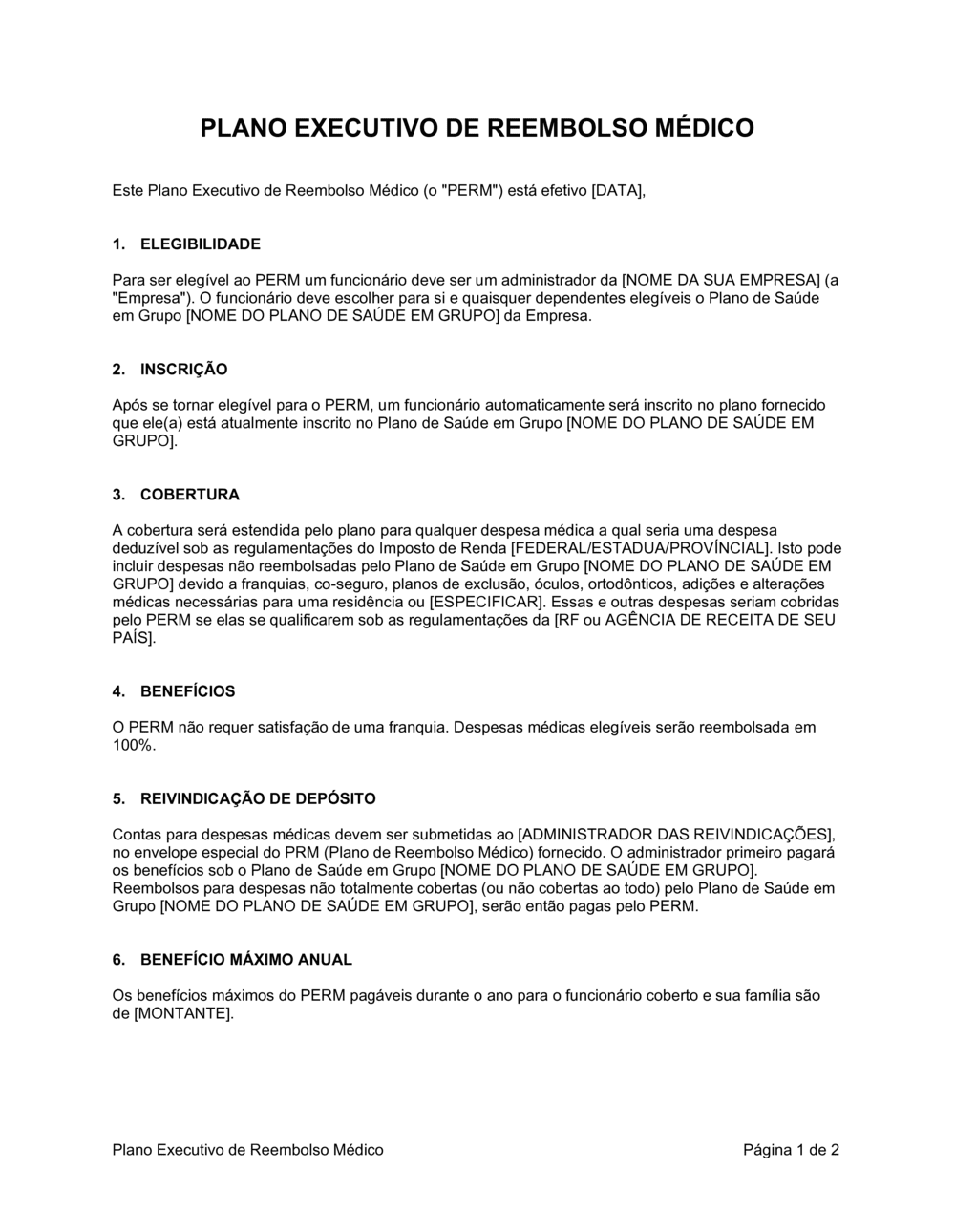 PLANO EXECUTIVO DE REEMBOLSO MÉDICO

Este Plano Executivo de Reembolso Médico (o "PERM") está efetivo [DATA],

1. ELEGIBILIDADE

Para ser elegível ao PERM um funcionário deve ser um administrador da [NOME DA SUA EMPRESA] (a "Empresa"). O funcionário deve escolher para si e quaisquer dependentes elegíveis o Plano de Saúde em Grupo [NOME DO PLANO DE SAÚDE EM GRUPO] da Empresa.

2. INSCRIÇÃO

Após se tornar elegível para o PERM, um funcionário automaticamente será inscrito no plano fornecido que ele(a) está atualmente inscrito no Plano de Saúde em Grupo [NOME DO PLANO DE SAÚDE EM GRUPO].

3. COBERTURA

A cobertura será estendida pelo plano para qualquer despesa médica a qual seria uma despesa deduzível sob as regulamentações do Imposto de Renda [FEDERAL/ESTADUA/PROVÍNCIAL]. Isto pode incluir despesas não reembolsadas pelo Plano de Saúde em Grupo [NOME DO PLANO DE SAÚDE EM GRUPO] devido a franquias, co-seguro, planos de exclusão, óculos, ortodônticos, adições e alterações médicas necessárias para uma residência ou [ESPECIFICAR]. Essas e outras despesas seriam cobridas pelo PERM se elas se qualificarem sob as regulamentações da [RF ou AGÊNCIA DE RECEITA DE SEU PAÍS].

4. BENEFÍCIOS

O PERM não requer satisfação de uma franquia. Despesas médicas elegíveis serão reembolsada em 100%.

5. REIVINDICAÇÃO DE DEPÓSITO

Contas para despesas médicas devem ser submetidas ao [ADMINISTRADOR DAS REIVINDICAÇÕES], no envelope especial do PRM (Plano de Reembolso Médico) fornecido. O administrador primeiro pagará os benefícios sob o Plano de Saúde em Grupo [NOME DO PLANO DE SAÚDE EM GRUPO]. Reembolsos para despesas não totalmente cobertas (ou não cobertas ao todo) pelo Plano de Saúde em Grupo [NOME DO PLANO DE SAÚDE EM GRUPO], serão então pagas pelo PERM.

6. BENEFÍCIO MÁXIMO ANUAL

Os benefícios máximos do PERM pagáveis durante o ano para o funcionário coberto e sua família são de [MONTANTE].

Plano Executivo de Reembolso Médico

Página 1 de 2